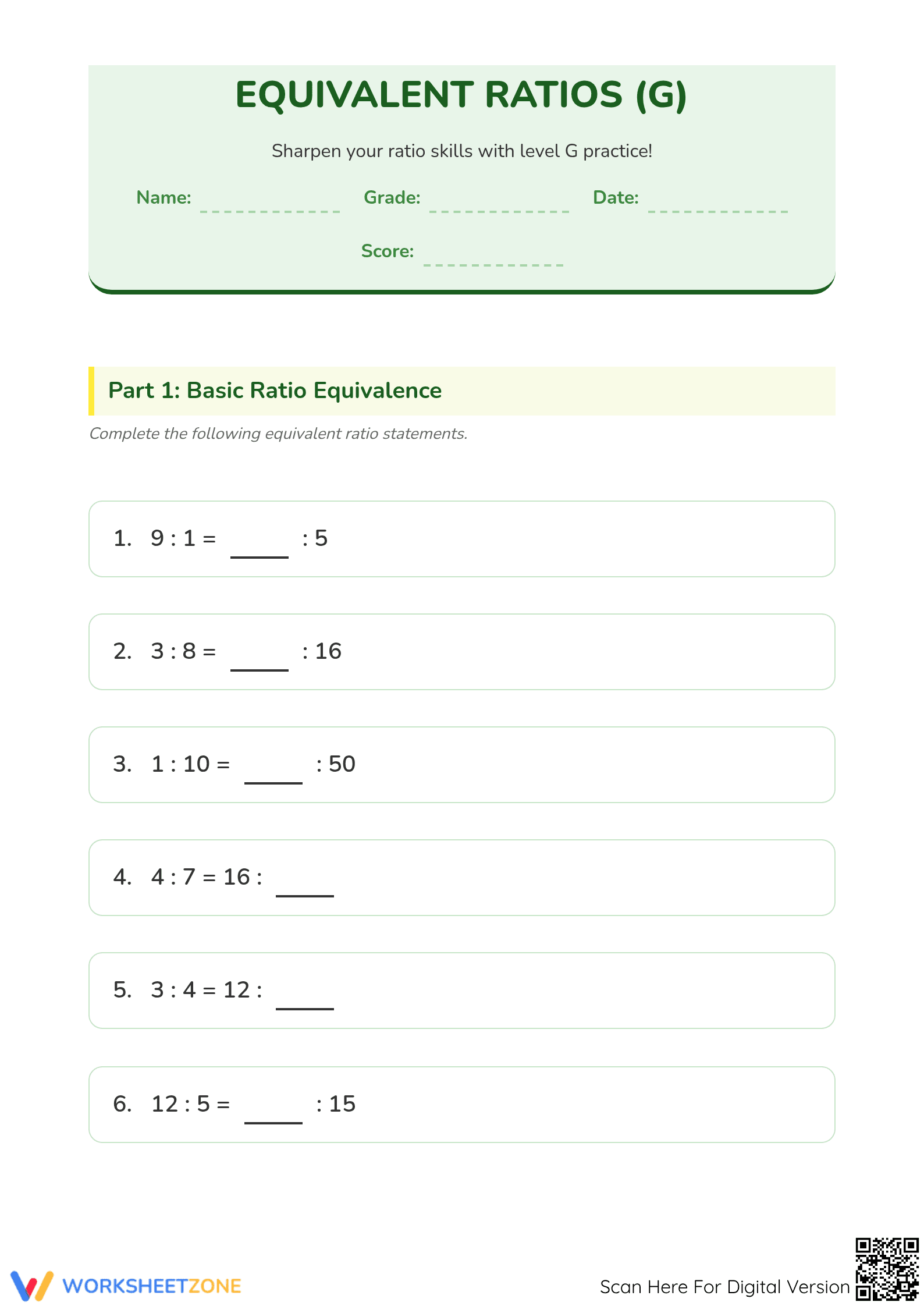 EQUIVALENT RATIOS (G)

Sharpen your ratio skills with level G practice!

Name: ____ Grade: ____ Date: ____

Score: ____

Part 1: Basic Ratio Equivalence

Complete the following equivalent ratio statements.

1. 9 : 1 = ____ : 5

2. 3 : 8 = ____ : 16

3. 1 : 10 = ____ : 50

4. 4 : 7 = 16 : ____

5. 3 : 4 = 12 : ____

6. 12 : 5 = ____ : 15

WORKSHEETZONE

Scan Here For Digital Version